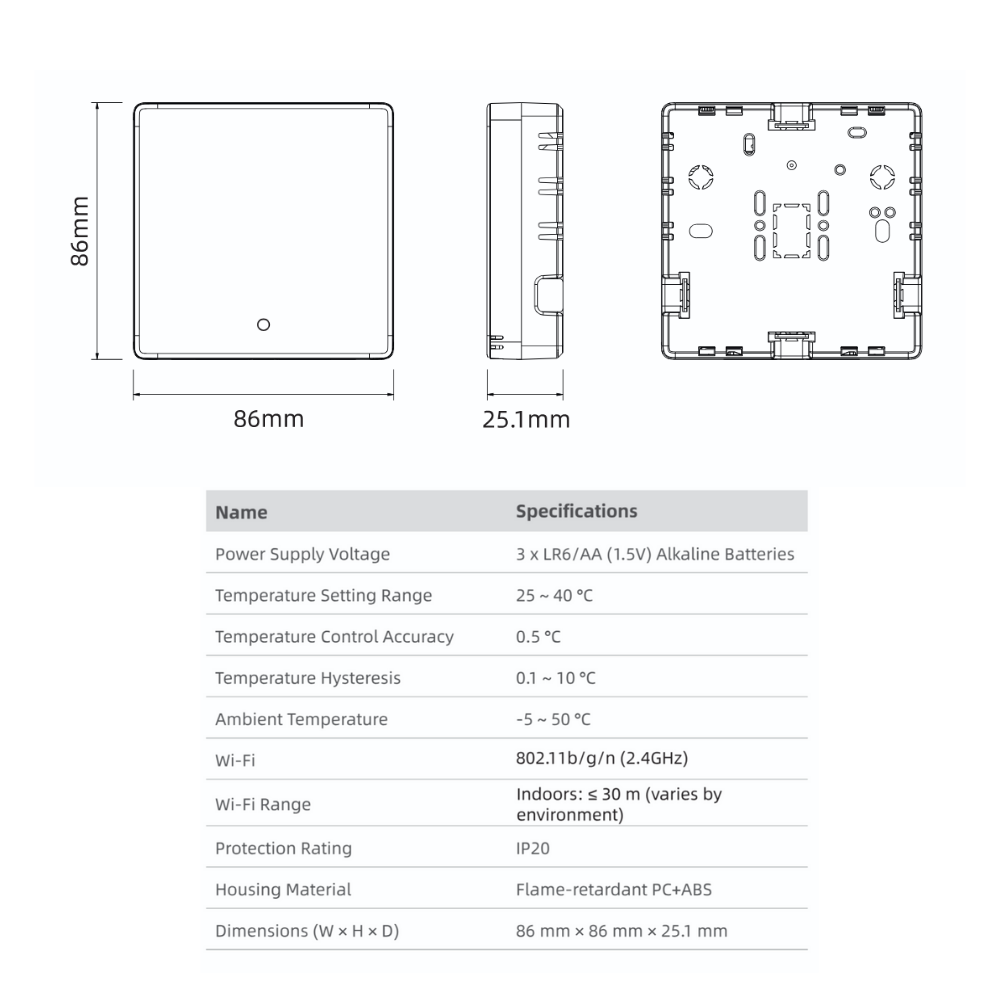 86mm

86mm

25.1mm

| Name | Specifications |
|---|---|
| Power Supply Voltage | 3 x LR6/AA (1.5V) Alkaline Batteries |
| Temperature Setting Range | 25 ~ 40 °C |
| Temperature Control Accuracy | 0.5 °C |
| Temperature Hysteresis | 0.1 ~ 10 °C |
| Ambient Temperature | -5 ~ 50 °C |
| Wi-Fi | 802.11b/g/n (2.4GHz) |
| Wi-Fi Range | Indoors: ≤ 30 m (varies by environment) |
| Protection Rating | IP20 |
| Housing Material | Flame-retardant PC+ABS |
| Dimensions (W × H × D) | 86 mm × 86 mm × 25.1 mm |